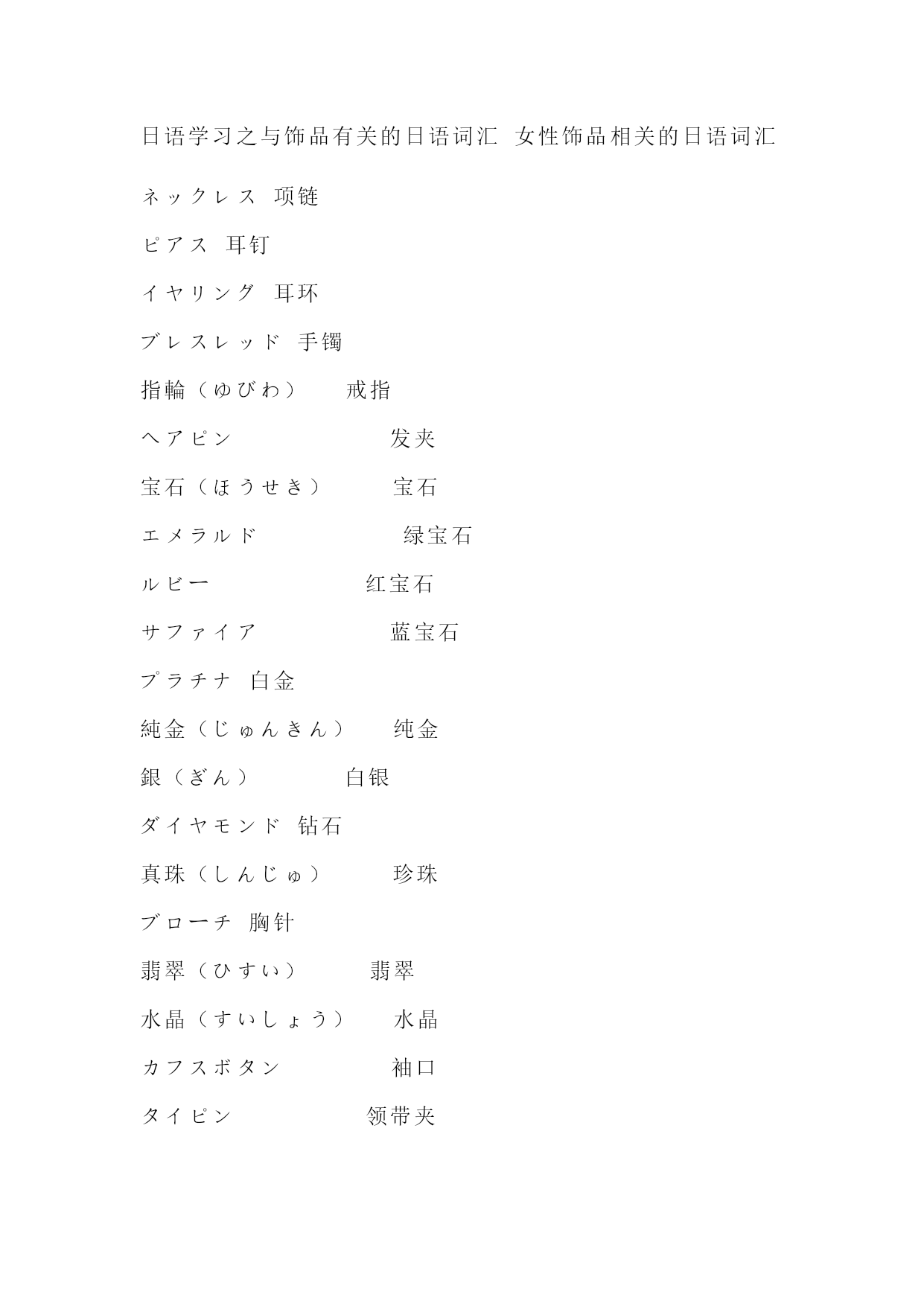 日语学习之与饰品有关的日语词汇 女性饰品相关的日语词汇

ネックレス 项链

ピアス 耳钉

イヤリング 耳环

ブレスレッド 手镯

指輪（ゆびわ） 戒指

ヘアピン 发夹

宝石（ほうせき） 宝石

エメラルド 绿宝石

ルビー 红宝石

サファイア 蓝宝石

プラチナ 白金

純金（じゅんきん） 纯金

銀（ぎん） 白银

ダイヤモンド 钻石

真珠（しんじゅ） 珍珠

ブローチ 胸针

翡翠（ひすい） 翡翠

水晶（すいしょう） 水晶

カフスボタン 袖口

タイピン 领带夹